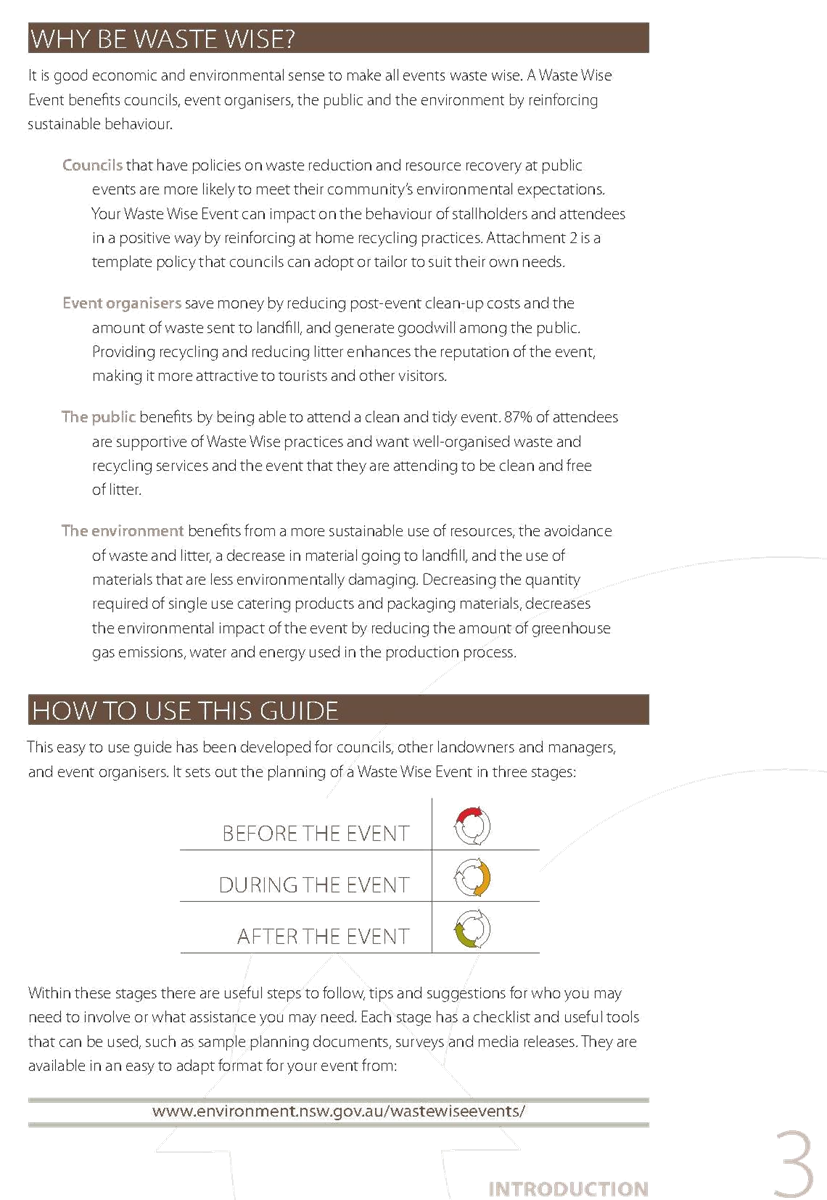 WHY BE WASTE WISE?

It is good economic and environmental sense to make all events waste wise. A Waste Wise Event benefits councils, event organisers, the public and the environment by reinforcing sustainable behaviour.

Councils that have policies on waste reduction and resource recovery at public events are more likely to meet their community's environmental expectations. Your Waste Wise Event can impact on the behaviour of stallholders and attendees in a positive way by reinforcing at home recycling practices. Attachment 2 is a template policy that councils can adopt or tailor to suit their own needs.

Event organisers save money by reducing post-event clean-up costs and the amount of waste sent to landfill, and generate goodwill among the public. Providing recycling and reducing litter enhances the reputation of the event, making it more attractive to tourists and other visitors.

The public benefits by being able to attend a clean and tidy event. 87% of attendees are supportive of Waste Wise practices and want well-organised waste and recycling services and the event that they are attending to be clean and free of litter.

The environment benefits from a more sustainable use of resources, the avoidance of waste and litter, a decrease in material going to landfill, and the use of materials that are less environmentally damaging. Decreasing the quantity required of single use catering products and packaging materials, decreases the environmental impact of the event by reducing the amount of greenhouse gas emissions, water and energy used in the production process.

HOW TO USE THIS GUIDE

This easy to use guide has been developed for councils, other landowners and managers, and event organisers. It sets out the planning of a Waste Wise Event in three stages:

BEFORE THE EVENT

DURING THE EVENT

AFTER THE EVENT

Within these stages there are useful steps to follow, tips and suggestions for who you may need to involve or what assistance you may need. Each stage has a checklist and useful tools that can be used, such as sample planning documents, surveys and media releases. They are available in an easy to adapt format for your event from:

www.environment.nsw.gov.au/wastewiseevents/

INTRODUCTION 3